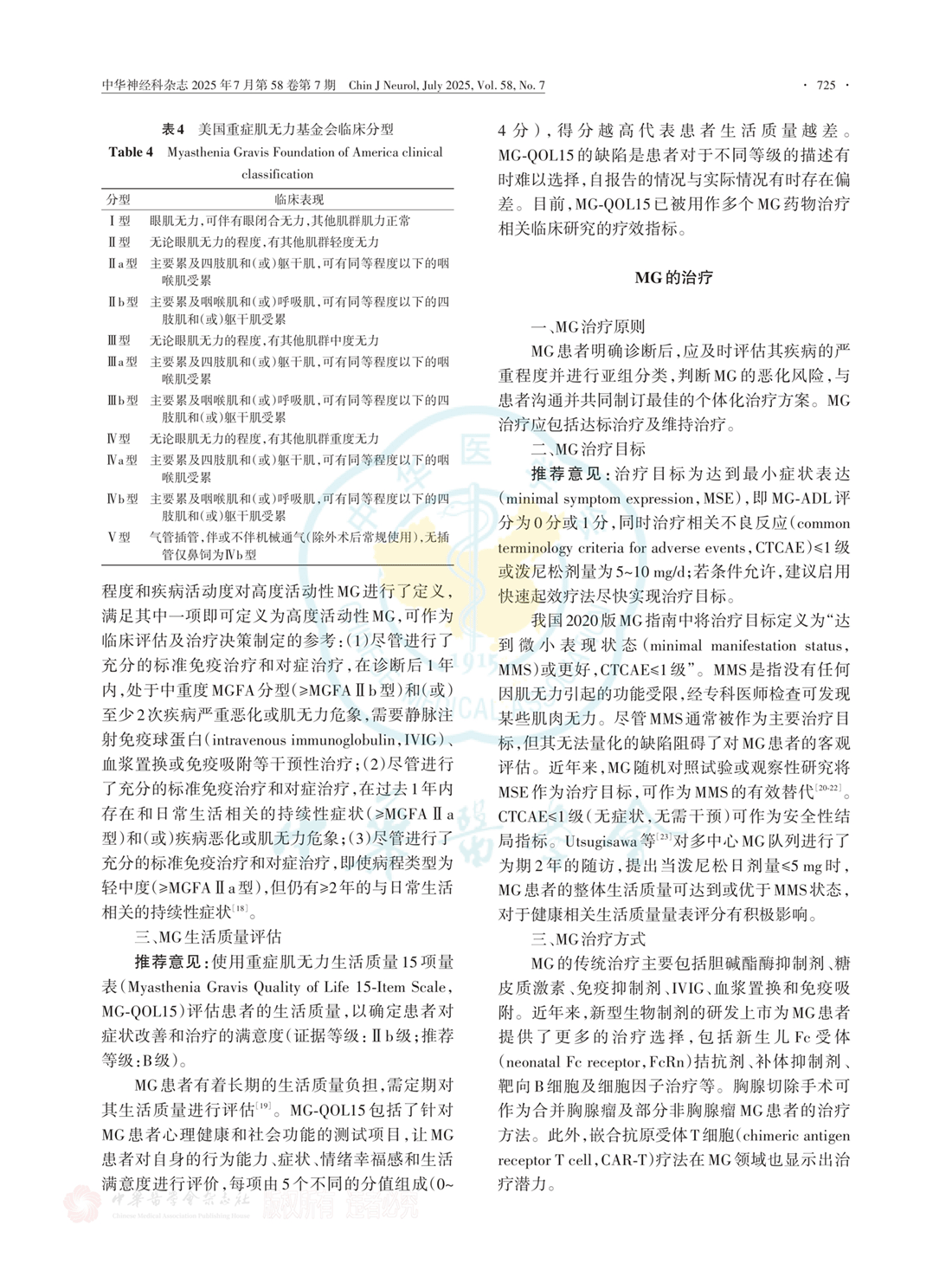 中华神经科杂志 2025年7月第58卷第7期 Chin J Neurol, July 2025, Vol. 58, No. 7

· 725 ·

表4 美国重症肌无力基金会临床分型

Table 4 Myasthenia Gravis Foundation of America clinical classification

| 分型 | 临床表现 |
|---|---|
| Ⅰ型 | 眼肌无力，可伴有眼闭合无力，其他肌群肌力正常 |
| Ⅱ型 | 无论眼肌无力的程度，有其他肌群轻度无力 |
| Ⅱa型 | 主要累及四肢肌和(或)躯干肌，可有同等程度以下的咽喉肌受累 |
| Ⅱb型 | 主要累及咽喉肌和(或)呼吸肌，可有同等程度以下的四肢肌和(或)躯干肌受累 |
| Ⅲ型 | 无论眼肌无力的程度，有其他肌群中度无力 |
| Ⅲa型 | 主要累及四肢肌和(或)躯干肌，可有同等程度以下的咽喉肌受累 |
| Ⅲb型 | 主要累及咽喉肌和(或)呼吸肌，可有同等程度以下的四肢肌和(或)躯干肌受累 |
| Ⅳ型 | 无论眼肌无力的程度，有其他肌群重度无力 |
| Ⅳa型 | 主要累及四肢肌和(或)躯干肌，可有同等程度以下的咽喉肌受累 |
| Ⅳb型 | 主要累及咽喉肌和(或)呼吸肌，可有同等程度以下的四肢肌和(或)躯干肌受累 |
| Ⅴ型 | 气管插管，伴或不伴机械通气(除外术后常规使用)，无插管仅鼻饲为Ⅳb型 |

程度和疾病活动度对高度活动性MG进行了定义，满足其中一项即可定义为高度活动性MG，可作为临床评估及治疗决策制定的参考：(1)尽管进行了充分的标准免疫治疗和对症治疗，在诊断后1年内，处于中重度MGFA分型(≥MGFA Ⅱb型)和(或)至少2次疾病严重恶化或肌无力危象，需要静脉注射免疫球蛋白(intravenous immunoglobulin，IVIG)、血浆置换或免疫吸附等干预性治疗；(2)尽管进行了充分的标准免疫治疗和对症治疗，在过去1年内存在和日常生活相关的持续性症状(≥MGFA Ⅱa型)和(或)疾病恶化或肌无力危象；(3)尽管进行了充分的标准免疫治疗和对症治疗，即使病程类型为轻中度(≥MGFA Ⅱa型)，但仍有≥2年的与日常生活相关的持续性症状$^{[18]}$。

三、MG生活质量评估

推荐意见：使用重症肌无力生活质量15项量表(Myasthenia Gravis Quality of Life 15-Item Scale，MG-QOL15)评估患者的生活质量，以确定患者对症状改善和治疗的满意度(证据等级：Ⅱb级；推荐等级：B级)。

MG患者有着长期的生活质量负担，需定期对其生活质量进行评估$^{[19]}$。MG-QOL15包括了针对MG患者心理健康和社会功能的测试项目，让MG患者对自身的行为能力、症状、情绪幸福感和生活满意度进行评价，每项由5个不同的分值组成(0~4分)，得分越高代表患者生活质量越差。MG-QOL15的缺陷是患者对于不同等级的描述有时难以选择，自报告的情况与实际情况有时存在偏差。目前，MG-QOL15已被用作多个MG药物治疗相关临床研究的疗效指标。

MG的治疗

一、MG治疗原则

MG患者明确诊断后，应及时评估其疾病的严重程度并进行亚组分类，判断MG的恶化风险，与患者沟通并共同制订最佳的个体化治疗方案。MG治疗应包括达标治疗及维持治疗。

二、MG治疗目标

推荐意见：治疗目标为达到最小症状表达(minimal symptom expression，MSE)，即MG-ADL评分为0分或1分，同时治疗相关不良反应(common terminology criteria for adverse events，CTCAE)≤1级或泼尼松剂量为5~10 mg/d；若条件允许，建议启用快速起效疗法尽快实现治疗目标。

我国2020版MG指南中将治疗目标定义为“达到微小表现状态(minimal manifestation status，MMS)或更好，CTCAE≤1级”。MMS是指没有任何因肌无力引起的功能受限，经专科医师检查可发现某些肌肉无力。尽管MMS通常被作为主要治疗目标，但其无法量化的缺陷阻碍了对MG患者的客观评估。近年来，MG随机对照试验或观察性研究将MSE作为治疗目标，可作为MMS的有效替代$^{[20-22]}$。CTCAE≤1级(无症状，无需干预)可作为安全性结局指标。Utsugisawa等$^{[23]}$对多中心MG队列进行了为期2年的随访，提出当泼尼松日剂量≤5 mg时，MG患者的整体生活质量可达到或优于MMS状态，对于健康相关生活质量量表评分有积极影响。

三、MG治疗方式

MG的传统治疗主要包括胆碱酯酶抑制剂、糖皮质激素、免疫抑制剂、IVIG、血浆置换和免疫吸附。近年来，新型生物制剂的研发上市为MG患者提供了更多的治疗选择，包括新生儿Fc受体(neonatal Fc receptor，FcRn)拮抗剂、补体抑制剂、靶向B细胞及细胞因子治疗等。胸腺切除手术可作为合并胸腺瘤及部分非胸腺瘤MG患者的治疗方法。此外，嵌合抗原受体T细胞(chimeric antigen receptor T cell，CAR-T)疗法在MG领域也显示出治疗潜力。

中华医学会杂志社
Chinese Medical Association Publishing House